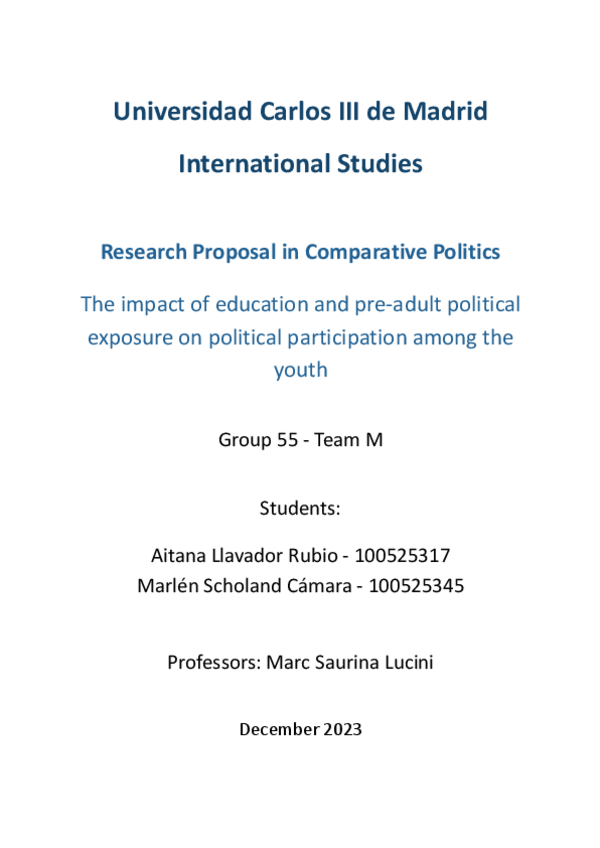 Universidad Carlos III de Madrid

International Studies

Research Proposal in Comparative Politics

The impact of education and pre-adult political exposure on political participation among the youth

Group 55 - Team M

Students:

Aitana Llavador Rubio - 100525317
Marlén Scholand Cámara - 100525345

Professors: Marc Saurina Lucini

December 2023